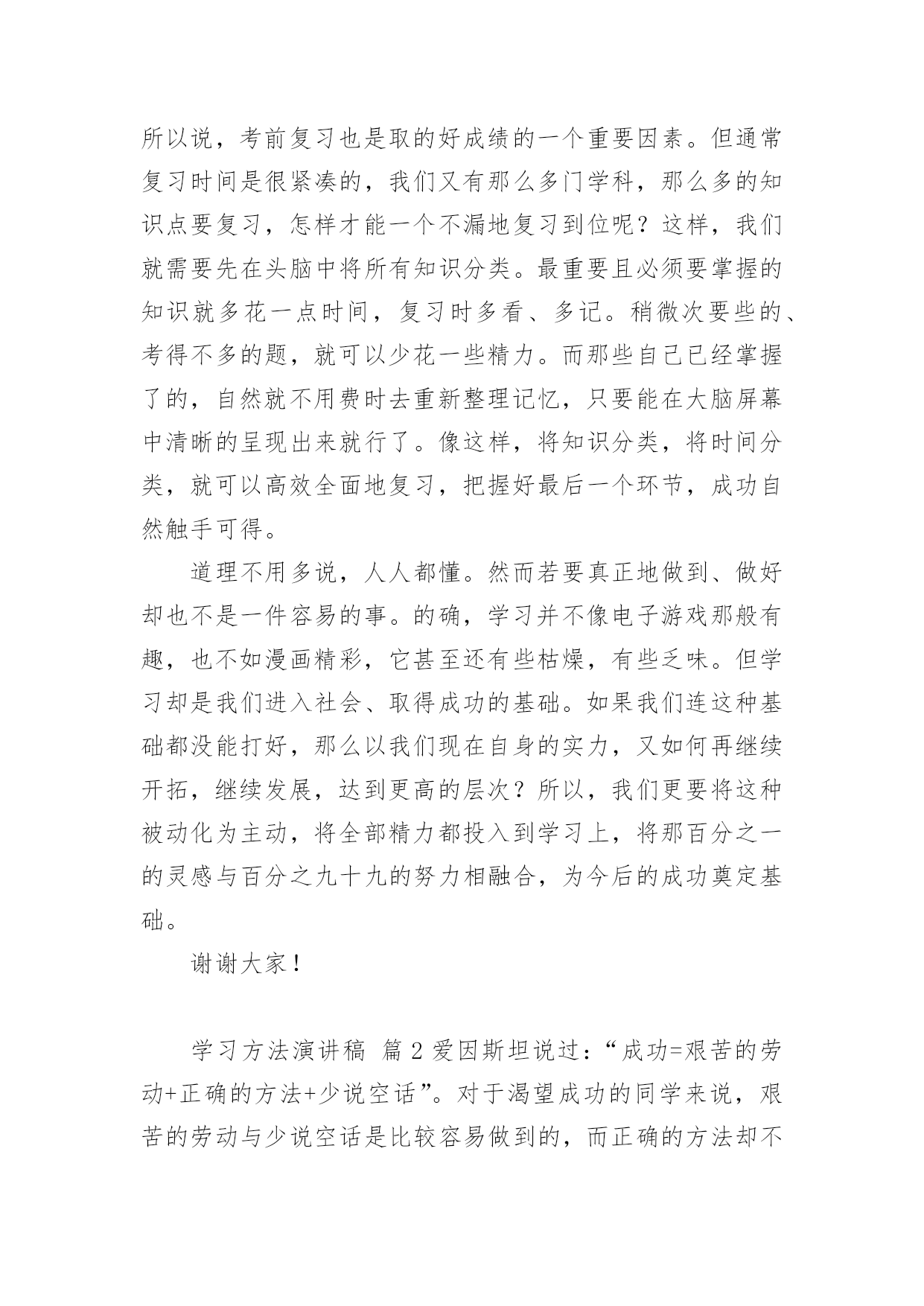 所以说，考前复习也是取的好成绩的一个重要因素。但通常复习时间是很紧凑的，我们又有那么多门学科，那么多的知识点要复习，怎样才能一个不漏地复习到位呢？这样，我们就需要先在头脑中将所有知识分类。最重要且必须要掌握的知识就多花一点时间，复习时多看、多记。稍微次要些的、考得不多的题，就可以少花一些精力。而那些自己已经掌握了的，自然就不用费时去重新整理记忆，只要能在大脑屏幕中清晰的呈现出来就行了。像这样，将知识分类，将时间分类，就可以高效全面地复习，把握好最后一个环节，成功自然触手可得。

道理不用多说，人人都懂。然而若要真正地做到、做好却也不是一件容易的事。的确，学习并不像电子游戏那般有趣，也不如漫画精彩，它甚至还有些枯燥，有些乏味。但学习却是我们进入社会、取得成功的基础。如果我们连这种基础都没能打好，那么以我们现在自身的实力，又如何再继续开拓，继续发展，达到更高的层次？所以，我们更要将这种被动化为主动，将全部精力都投入到学习上，将那百分之一的灵感与百分之九十九的努力相融合，为今后的成功奠定基础。

谢谢大家！

学习方法演讲稿 篇 2 爱因斯坦说过：“成功=艰苦的劳动+正确的方法+少说空话”。对于渴望成功的同学来说，艰苦的劳动与少说空话是比较容易做到的，而正确的方法却不